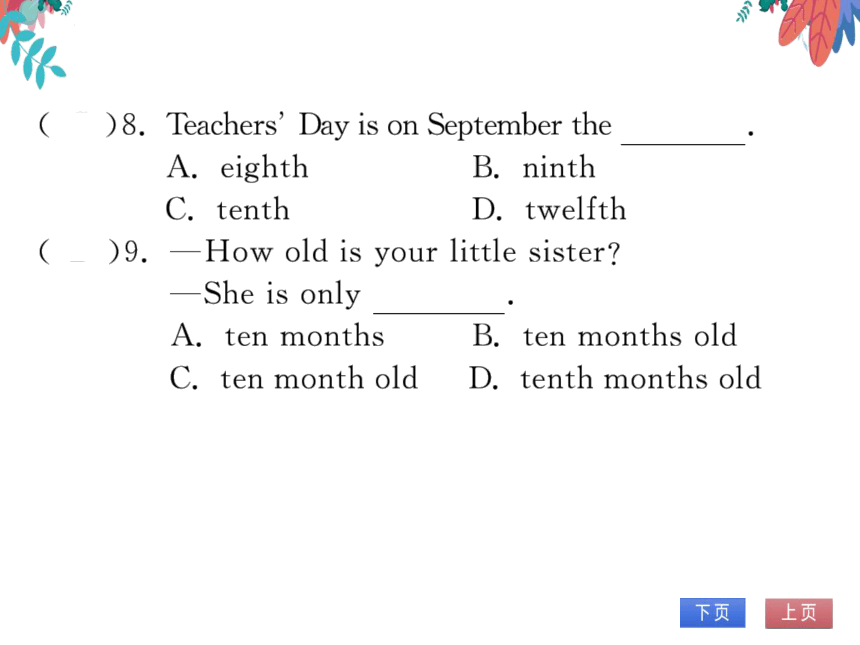 (　　)8. Teachers' Day is on September the ________.
A. eighth　　B. ninth
C. tenth　　D. twelfth

(　　)9. —How old is your little sister?
—She is only ________.
A. ten months　　B. ten months old
C. ten month old　　D. tenth months old

下页　上页